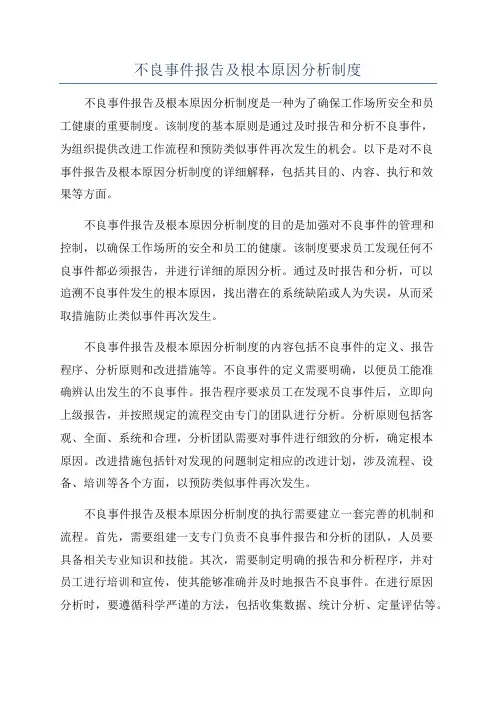 不良事件报告及根本原因分析制度

不良事件报告及根本原因分析制度是一种为了确保工作场所安全和员工健康的重要制度。该制度的基本原则是通过及时报告和分析不良事件，为组织提供改进工作流程和预防类似事件再次发生的机会。以下是对不良事件报告及根本原因分析制度的详细解释，包括其目的、内容、执行和效果等方面。

不良事件报告及根本原因分析制度的目的是加强对不良事件的管理和控制，以确保工作场所的安全和员工的健康。该制度要求员工发现任何不良事件都必须报告，并进行详细的原因分析。通过及时报告和分析，可以追溯不良事件发生的根本原因，找出潜在的系统缺陷或人为失误，从而采取措施防止类似事件再次发生。

不良事件报告及根本原因分析制度的内容包括不良事件的定义、报告程序、分析原则和改进措施等。不良事件的定义需要明确，以便员工能准确辨认出发生的不良事件。报告程序要求员工在发现不良事件后，立即向上级报告，并按照规定的流程交由专门的团队进行分析。分析原则包括客观、全面、系统和合理，分析团队需要对事件进行细致的分析，确定根本原因。改进措施包括针对发现的问题制定相应的改进计划，涉及流程、设备、培训等各个方面，以预防类似事件再次发生。

不良事件报告及根本原因分析制度的执行需要建立一套完善的机制和流程。首先，需要组建一支专门负责不良事件报告和分析的团队，人员要具备相关专业知识和技能。其次，需要制定明确的报告和分析程序，并对员工进行培训和宣传，使其能够准确并及时地报告不良事件。在进行原因分析时，要遵循科学严谨的方法，包括收集数据、统计分析、定量评估等。